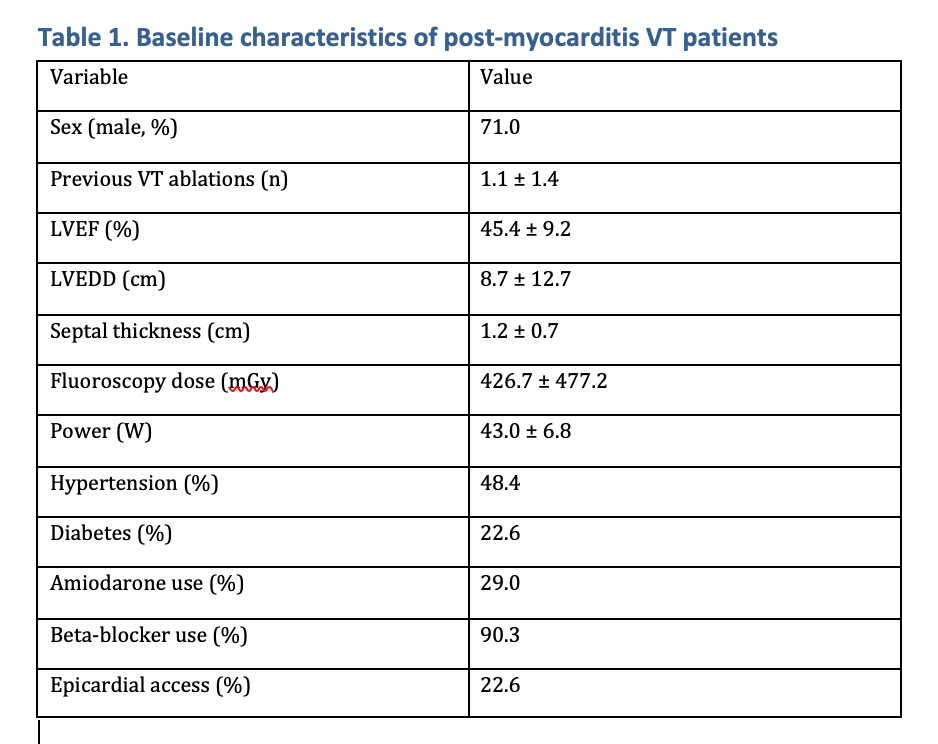 Table 1. Baseline characteristics of post-myocarditis VT patients

| Variable | Value |
|---|---|
| Sex (male, %) | 71.0 |
| Previous VT ablations (n) | 1.1 ± 1.4 |
| LVEF (%) | 45.4 ± 9.2 |
| LVEDD (cm) | 8.7 ± 12.7 |
| Septal thickness (cm) | 1.2 ± 0.7 |
| Fluoroscopy dose (mGy) | 426.7 ± 477.2 |
| Power (W) | 43.0 ± 6.8 |
| Hypertension (%) | 48.4 |
| Diabetes (%) | 22.6 |
| Amiodarone use (%) | 29.0 |
| Beta-blocker use (%) | 90.3 |
| Epicardial access (%) | 22.6 |